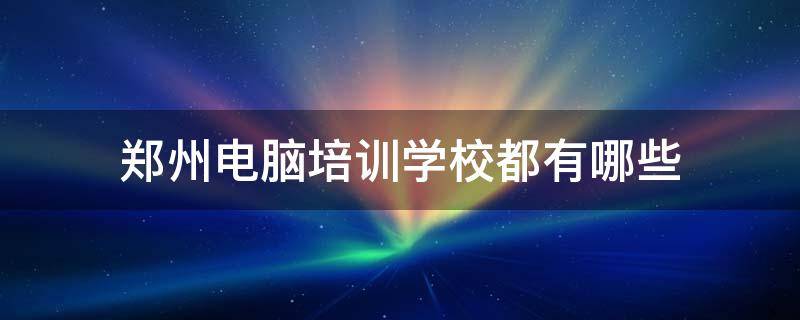 郑州电脑培训学校都有哪些